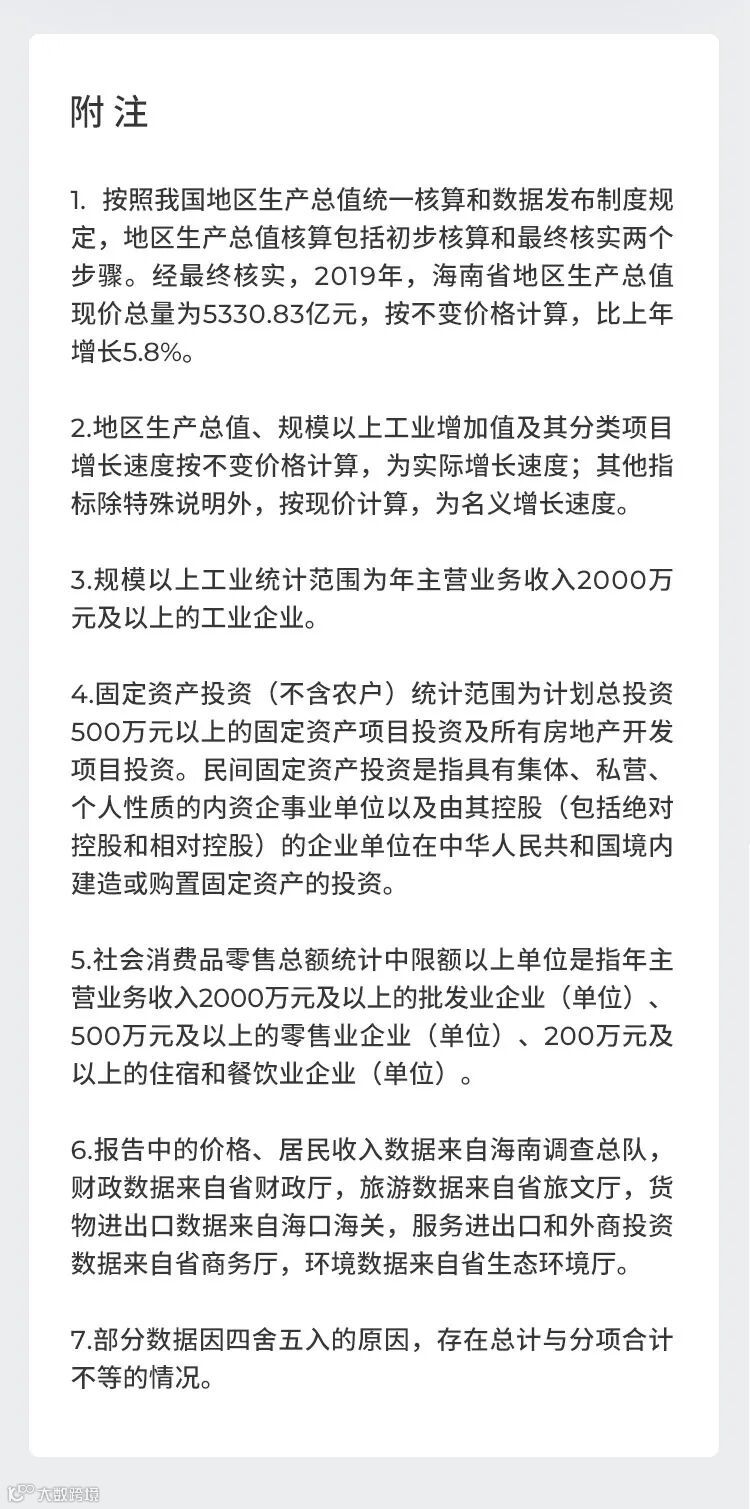 附注

1.按照我国地区生产总值统一核算和数据发布制度规定，地区生产总值核算包括初步核算和最终核实两个步骤。经最终核实，2019年，海南省地区生产总值现价总量为5330.83亿元，按不变价格计算，比上年增长5.8%。

2.地区生产总值、规模以上工业增加值及其分类项目增长速度按不变价格计算，为实际增长速度；其他指标除特殊说明外，按现价计算，为名义增长速度。

3.规模以上工业统计范围为年主营业务收入2000万元及以上的工业企业。

4.固定资产投资（不含农户）统计范围为计划总投资500万元以上的固定资产项目投资及所有房地产开发项目投资。民间固定资产投资是指具有集体、私营、个人性质的内资企事业单位以及由其控股（包括绝对控股和相对控股）的企业单位在中华人民共和国境内建造或购置固定资产的投资。

5.社会消费品零售总额统计中限额以上单位是指年主营业务收入2000万元及以上的批发业企业（单位）、500万元及以上的零售业企业（单位）、200万元及以上的住宿和餐饮业企业（单位）。

6.报告中的价格、居民收入数据来自海南调查总队，财政数据来自省财政厅，旅游数据来自省旅文厅，货物进出口数据来自海口海关，服务进出口和外商投资数据来自省商务厅，环境数据来自省生态环境厅。

7.部分数据因四舍五入的原因，存在总计与分项合计不等的情况。

大数跨境